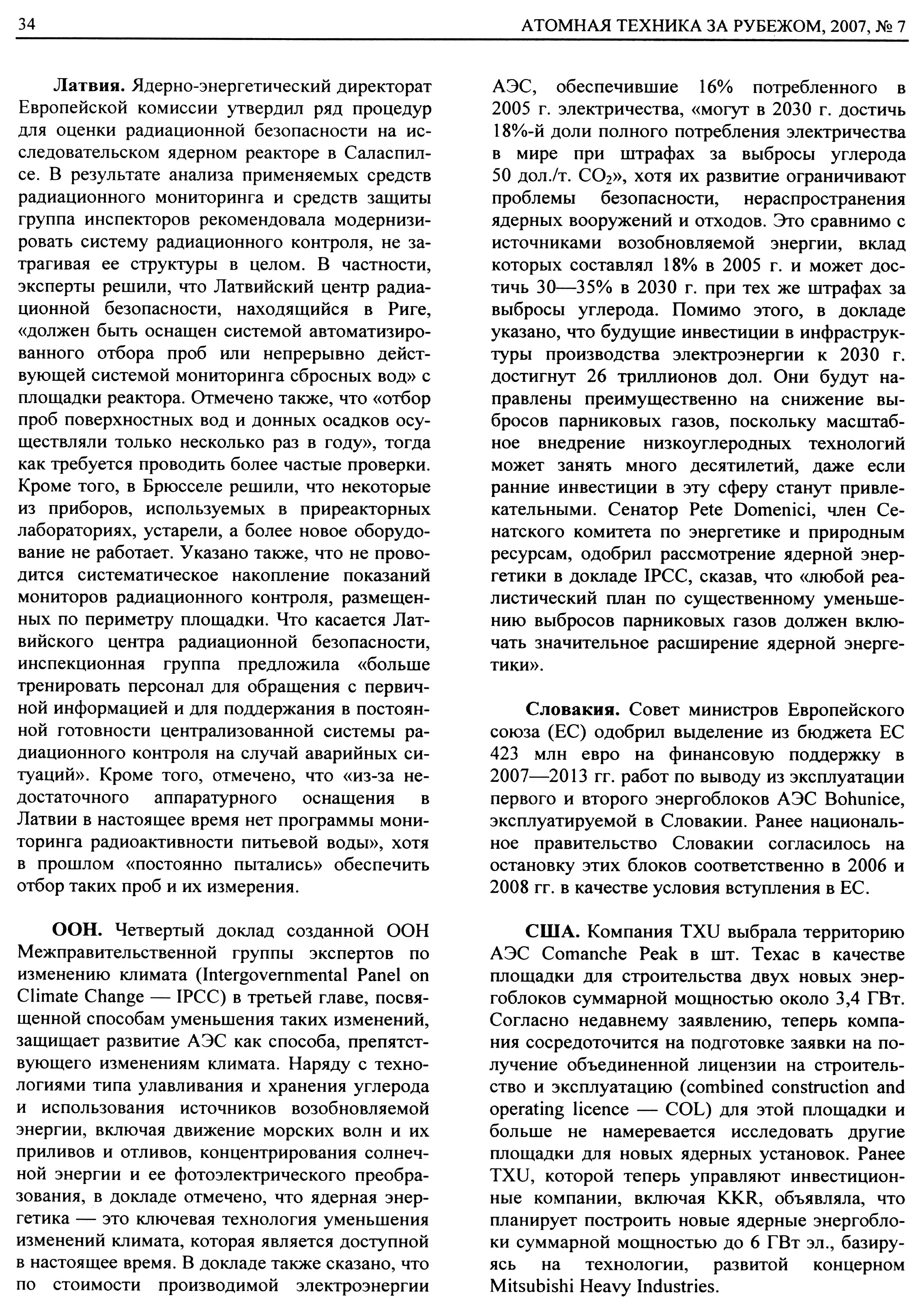 34

АТОМНАЯ ТЕХНИКА ЗА РУБЕЖОМ, 2007, № 7

**Латвия.** Ядерно-энергетический директорат Европейской комиссии утвердил ряд процедур для оценки радиационной безопасности на исследовательском ядерном реакторе в Саласпилсе. В результате анализа применяемых средств радиационного мониторинга и средств защиты группа инспекторов рекомендовала модернизировать систему радиационного контроля, не затрагивая ее структуры в целом. В частности, эксперты решили, что Латвийский центр радиационной безопасности, находящийся в Риге, «должен быть оснащен системой автоматизированного отбора проб или непрерывно действующей системой мониторинга сбросных вод» с площадки реактора. Отмечено также, что «отбор проб поверхностных вод и донных осадков осуществляли только несколько раз в году», тогда как требуется проводить более частые проверки. Кроме того, в Брюсселе решили, что некоторые из приборов, используемых в приреакторных лабораториях, устарели, а более новое оборудование не работает. Указано также, что не проводится систематическое накопление показаний мониторов радиационного контроля, размещенных по периметру площадки. Что касается Латвийского центра радиационной безопасности, инспекционная группа предложила «больше тренировать персонал для обращения с первичной информацией и для поддержания в постоянной готовности централизованной системы радиационного контроля на случай аварийных ситуаций». Кроме того, отмечено, что «из-за недостаточного аппаратурного оснащения в Латвии в настоящее время нет программы мониторинга радиоактивности питьевой воды», хотя в прошлом «постоянно пытались» обеспечить отбор таких проб и их измерения.

**ООН.** Четвертый доклад созданной ООН Межправительственной группы экспертов по изменению климата (Intergovernmental Panel on Climate Change — IPCC) в третьей главе, посвященной способам уменьшения таких изменений, защищает развитие АЭС как способа, препятствующего изменениям климата. Наряду с технологиями типа улавливания и хранения углерода и использования источников возобновляемой энергии, включая движение морских волн и их приливов и отливов, концентрирования солнечной энергии и ее фотоэлектрического преобразования, в докладе отмечено, что ядерная энергетика — это ключевая технология уменьшения изменений климата, которая является доступной в настоящее время. В докладе также сказано, что по стоимости производимой электроэнергии АЭС, обеспечившие 16% потребленного в 2005 г. электричества, «могут в 2030 г. достичь 18%-й доли полного потребления электричества в мире при штрафах за выбросы углерода 50 дол./т. $CO_2$», хотя их развитие ограничивают проблемы безопасности, нераспространения ядерных вооружений и отходов. Это сравнимо с источниками возобновляемой энергии, вклад которых составлял 18% в 2005 г. и может достичь 30—35% в 2030 г. при тех же штрафах за выбросы углерода. Помимо этого, в докладе указано, что будущие инвестиции в инфраструктуры производства электроэнергии к 2030 г. достигнут 26 триллионов дол. Они будут направлены преимущественно на снижение выбросов парниковых газов, поскольку масштабное внедрение низкоуглеродных технологий может занять много десятилетий, даже если ранние инвестиции в эту сферу станут привлекательными. Сенатор Pete Domenici, член Сенатского комитета по энергетике и природным ресурсам, одобрил рассмотрение ядерной энергетики в докладе IPCC, сказав, что «любой реалистический план по существенному уменьшению выбросов парниковых газов должен включать значительное расширение ядерной энергетики».

**Словакия.** Совет министров Европейского союза (ЕС) одобрил выделение из бюджета ЕС 423 млн евро на финансовую поддержку в 2007—2013 гг. работ по выводу из эксплуатации первого и второго энергоблоков АЭС Bohunice, эксплуатируемой в Словакии. Ранее национальное правительство Словакии согласилось на остановку этих блоков соответственно в 2006 и 2008 гг. в качестве условия вступления в ЕС.

**США.** Компания TXU выбрала территорию АЭС Comanche Peak в шт. Техас в качестве площадки для строительства двух новых энергоблоков суммарной мощностью около 3,4 ГВт. Согласно недавнему заявлению, теперь компания сосредоточится на подготовке заявки на получение объединенной лицензии на строительство и эксплуатацию (combined construction and operating licence — COL) для этой площадки и больше не намеревается исследовать другие площадки для новых ядерных установок. Ранее TXU, которой теперь управляют инвестиционные компании, включая KKR, объявляла, что планирует построить новые ядерные энергоблоки суммарной мощностью до 6 ГВт эл., базируясь на технологии, развитой концерном Mitsubishi Heavy Industries.